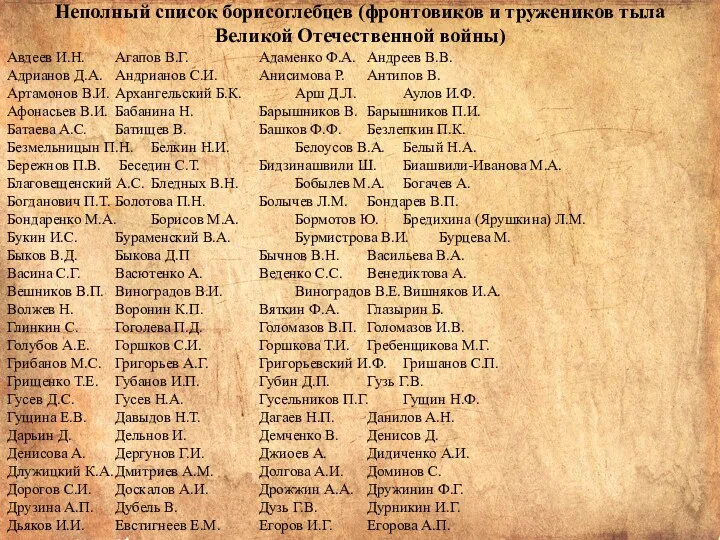 Неполный список борисоглебцев (фронтовиков и тружеников тыла Великой Отечественной войны)

Авдеев И.Н. Агапов В.Г.
Адрианов Д.А. Андрианов С.И.
Артамонов В.И. Архангельский Б.К.
Афонасьев В.И. Бабанина Н.
Батаева А.С. Батищев В.
Безмельницын П.Н. Белкин Н.И.
Бережнов П.В. Беседин С.Т.
Благовещенский А.С. Бледных В.Н.
Богданович П.Т. Болотова П.Н.
Бондаренко М.А. Борисов М.А.
Букин И.С. Бураменский В.А.
Быков В.Д. Быкова Д.П
Васина С.Г. Васютенко А.
Вешников В.П. Виноградов В.И.
Волжев Н. Воронин К.П.
Глинкин С. Гоголева П.Д.
Голубов А.Е. Горшков С.И.
Грибанов М.С. Григорьев А.Г.
Грищенко Т.Е. Губанов И.П.
Гусев Д.С. Гусев Н.А.
Гущина Е.В. Давыдов Н.Т.
Дарьин Д. Дельнов И.
Денисова А. Дергунов Г.И.
Длужицкий К.А. Дмитриев А.М.
Дорогов С.И. Доскалов А.И.
Друзина А.П. Дубель В.
Дьяков И.И. Евстигнеев Е.М.

Адаменко Ф.А. Андреев В.В.
Анисимова Р. Антипов В.
Арш Д.Л. Аулов И.Ф.
Барышников В. Барышников П.И.
Башков Ф.Ф. Безлепкин П.К.
Белоусов В.А. Белый Н.А.
Бидзинашвили Ш. Биашвили-Иванова М.А.
Бобылев М.А. Богачев А.
Болычев Л.М. Бондарев В.П.
Бормотов Ю. Бредихина (Ярушкина) Л.М.
Бурмистрова В.И. Бурцева М.
Бычнов В.Н. Васильева В.А.
Веденко С.С. Венедиктова А.
Виноградов В.Е. Вишняков И.А.
Вяткин Ф.А. Глазырин Б.
Голомазов В.П. Голомазов И.В.
Горшкова Т.И. Гребенщикова М.Г.
Григорьевский И.Ф. Гришанов С.П.
Губин Д.П. Гузь Г.В.
Гусельников П.Г. Гущин Н.Ф.
Дагаев Н.П. Данилов А.Н.
Демченко В. Денисов Д.
Джиоев А. Дидиченко А.И.
Долгова А.И. Доминов С.
Дрожжин А.А. Дружинин Ф.Г.
Дузь Г.В. Дурникин И.Г.
Егоров И.Г. Егорова А.П.